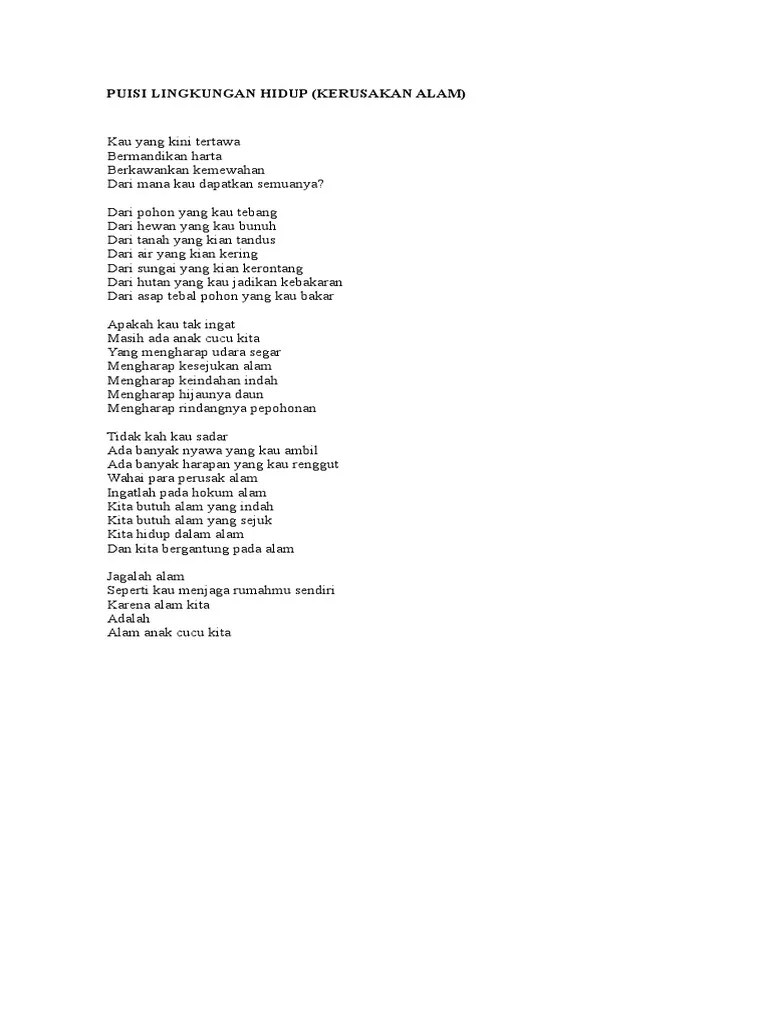 PUISI LINGKUNGAN HIDUP (KERUSAKAN ALAM)

Kau yang kini tertawa
Bermandikan harta
Berkawankan kemewahan
Dari mana kau dapatkan semuanya?

Dari pohon yang kau tebang
Dari hewan yang kau bunuh
Dari tanah yang kian tandus
Dari air yang kian kering
Dari sungai yang kian kerontang
Dari hutan yang kau jadikan kebakaran
Dari asap tebal pohon yang kau bakar

Apakah kau tak ingat
Masih ada anak cucu kita
Yang mengharap udara segar
Mengharap kesejukan alam
Mengharap keindahan indah
Mengharap hijaunya daun
Mengharap rindangnya pepohonan

Tidak kah kau sadar
Ada banyak nyawa yang kau ambil
Ada banyak harapan yang kau renggut
Wahai para perusak alam
Ingatlah pada hokum alam
Kita butuh alam yang indah
Kita butuh alam yang sejuk
Kita hidup dalam alam
Dan kita bergantung pada alam

Jagalah alam
Seperti kau menjaga rumahmu sendiri
Karena alam kita
Adalah
Alam anak cucu kita